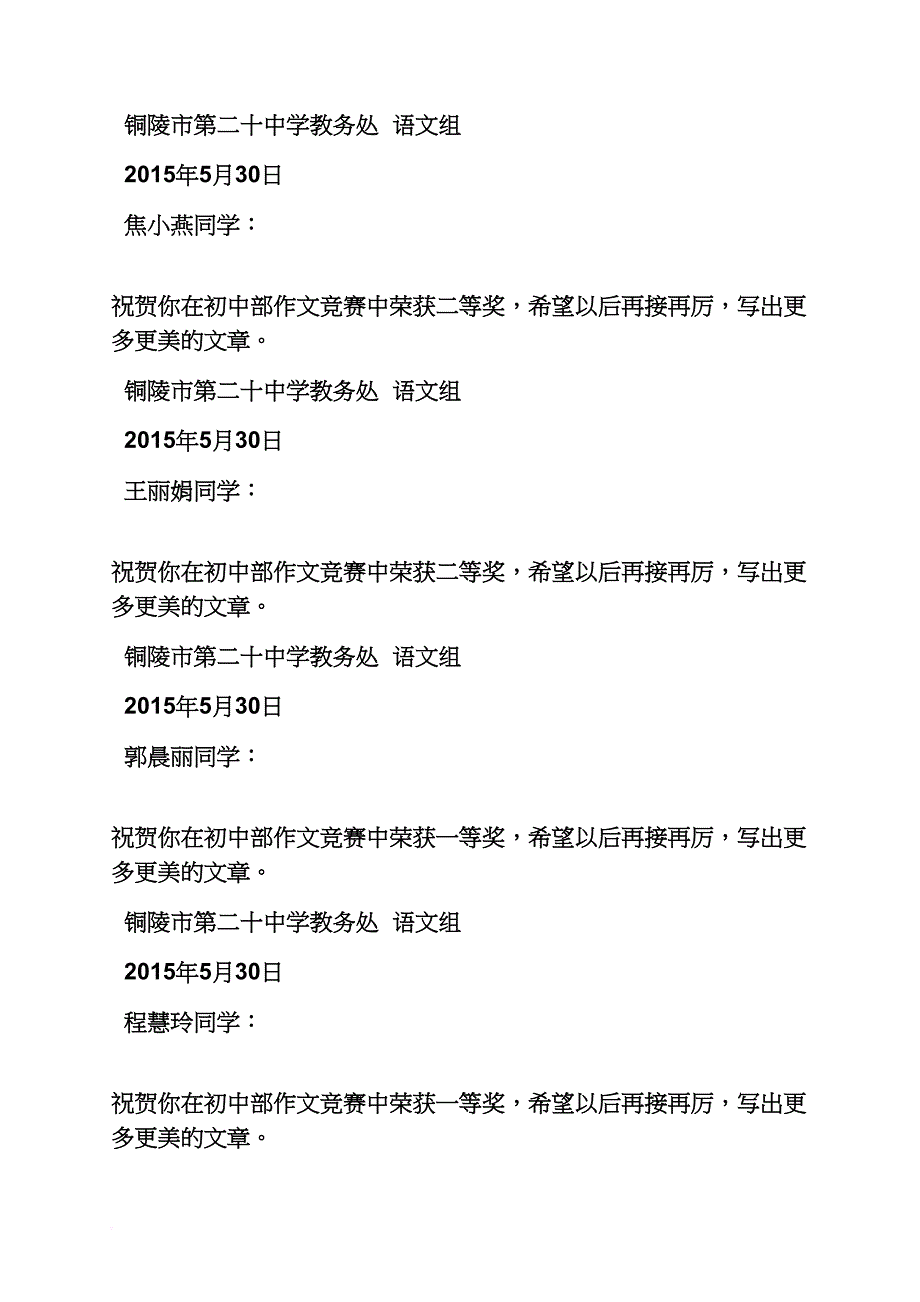 铜陵市第二十中学教务处 语文组

2015年5月30日

焦小燕同学：

祝贺你在初中部作文竞赛中荣获二等奖，希望以后再接再厉，写出更多更美的文章。

铜陵市第二十中学教务处 语文组

2015年5月30日

王丽娟同学：

祝贺你在初中部作文竞赛中荣获二等奖，希望以后再接再厉，写出更多更美的文章。

铜陵市第二十中学教务处 语文组

2015年5月30日

郭晨丽同学：

祝贺你在初中部作文竞赛中荣获一等奖，希望以后再接再厉，写出更多更美的文章。

铜陵市第二十中学教务处 语文组

2015年5月30日

程慧玲同学：

祝贺你在初中部作文竞赛中荣获一等奖，希望以后再接再厉，写出更多更美的文章。